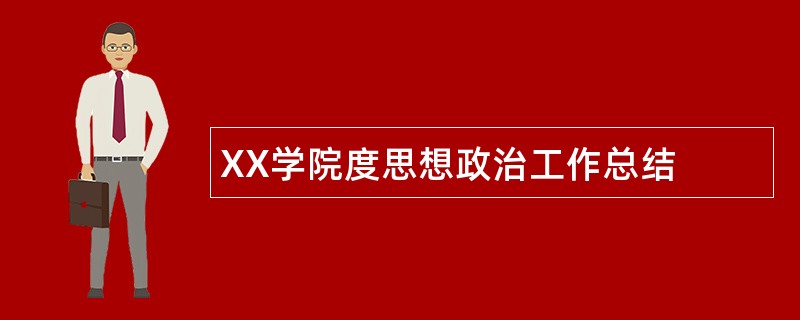 XX学院度思想政治工作总结